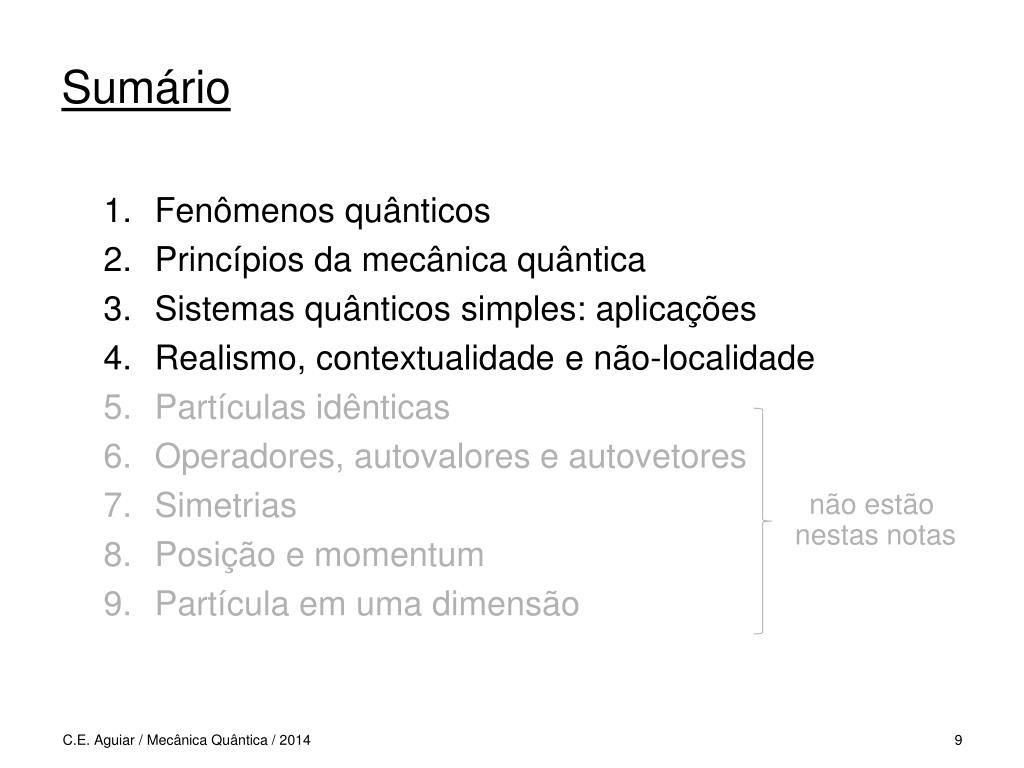 Sumário

1. Fenômenos quânticos
2. Princípios da mecânica quântica
3. Sistemas quânticos simples: aplicações
4. Realismo, contextualidade e não-localidade
5. Partículas idênticas
6. Operadores, autovalores e autovetores
7. Simetrias
8. Posição e momentum
9. Partícula em uma dimensão

não estão
nestas notas

C.E. Aguiar / Mecânica Quântica / 2014

9